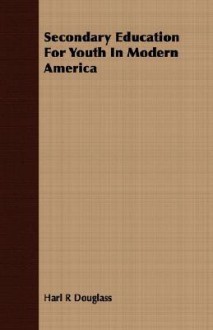 Secondary Education For Youth In Modern America

Harl R Douglass